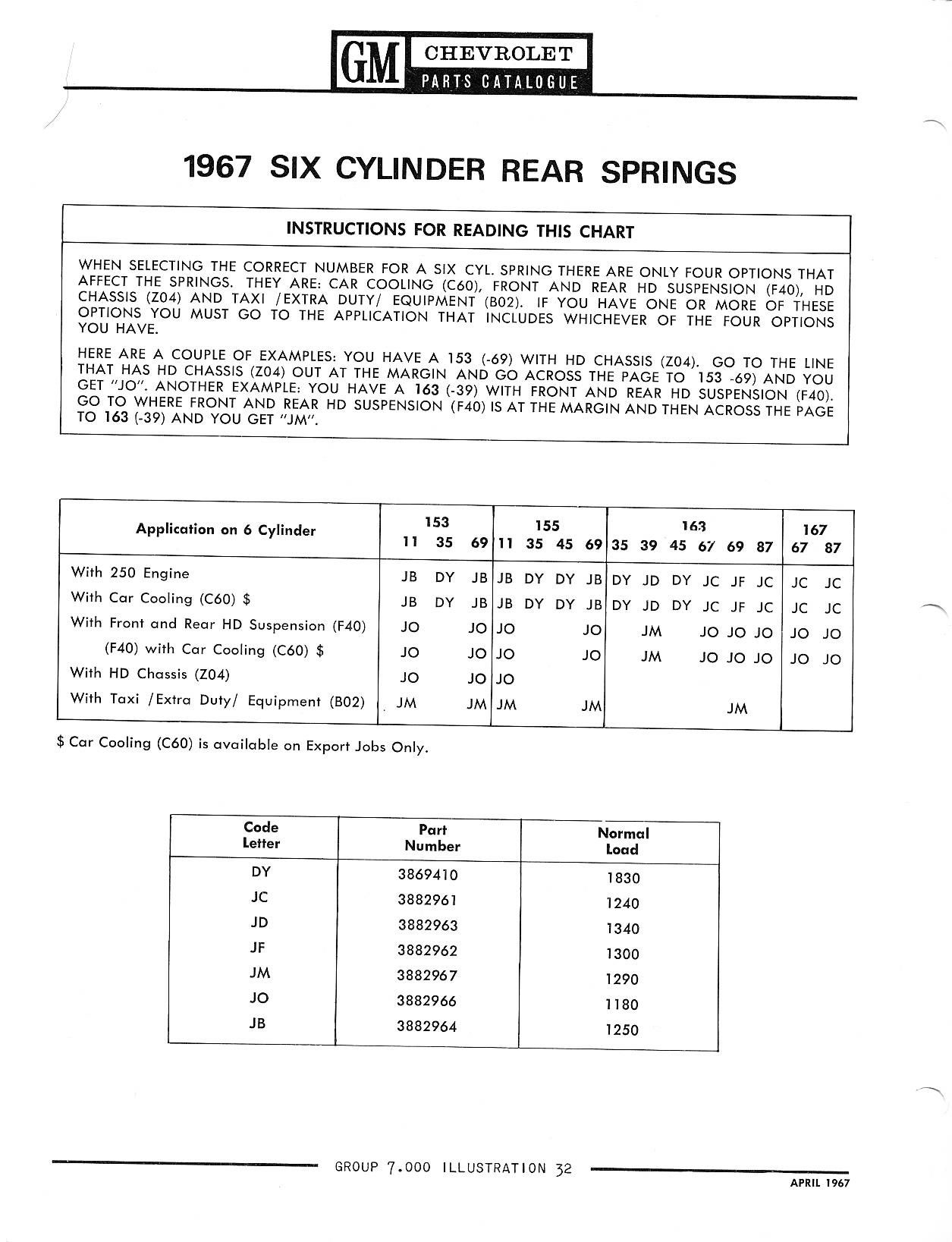 GM CHEVROLET
PARTS CATALOGUE

1967 SIX CYLINDER REAR SPRINGS

INSTRUCTIONS FOR READING THIS CHART

WHEN SELECTING THE CORRECT NUMBER FOR A SIX CYL. SPRING THERE ARE ONLY FOUR OPTIONS THAT AFFECT THE SPRINGS. THEY ARE: CAR COOLING (C60), FRONT AND REAR HD SUSPENSION (F40), HD CHASSIS (Z04) AND TAXI /EXTRA DUTY/ EQUIPMENT (B02). IF YOU HAVE ONE OR MORE OF THESE OPTIONS YOU MUST GO TO THE APPLICATION THAT INCLUDES WHICHEVER OF THE FOUR OPTIONS YOU HAVE.

HERE ARE A COUPLE OF EXAMPLES: YOU HAVE A 153 (-69) WITH HD CHASSIS (Z04). GO TO THE LINE THAT HAS HD CHASSIS (Z04) OUT AT THE MARGIN AND GO ACROSS THE PAGE TO 153 -69) AND YOU GET "JO". ANOTHER EXAMPLE: YOU HAVE A 163 (-39) WITH FRONT AND REAR HD SUSPENSION (F40). GO TO WHERE FRONT AND REAR HD SUSPENSION (F40) IS AT THE MARGIN AND THEN ACROSS THE PAGE TO 163 (-39) AND YOU GET "JM".

| Application on 6 Cylinder | 153 11 | 153 35 | 153 69 | 155 11 | 155 35 | 155 45 | 155 69 | 163 35 | 163 39 | 163 45 | 163 67 | 163 69 | 163 87 | 167 67 | 167 87 |
|---|---|---|---|---|---|---|---|---|---|---|---|---|---|---|---|
| With 250 Engine | JB | DY | JB | JB | DY | DY | JB | DY | JD | DY | JC | JF | JC | JC | JC |
| With Car Cooling (C60) $ | JB | DY | JB | JB | DY | DY | JB | DY | JD | DY | JC | JF | JC | JC | JC |
| With Front and Rear HD Suspension (F40) | JO | | JO | JO | | | JO | | JM | | JO | JO | JO | JO | JO |
| (F40) with Car Cooling (C60) $ | JO | | JO | JO | | | JO | | JM | | JO | JO | JO | JO | JO |
| With HD Chassis (Z04) | JO | | JO | JO | | | | | | | | | | | |
| With Taxi /Extra Duty/ Equipment (B02) | JM | | JM | JM | | | JM | | | | | JM | | | |

$ Car Cooling (C60) is available on Export Jobs Only.

| Code Letter | Part Number | Normal Load |
|---|---|---|
| DY | 3869410 | 1830 |
| JC | 3882961 | 1240 |
| JD | 3882963 | 1340 |
| JF | 3882962 | 1300 |
| JM | 3882967 | 1290 |
| JO | 3882966 | 1180 |
| JB | 3882964 | 1250 |

GROUP 7.000 ILLUSTRATION 32

APRIL 1967